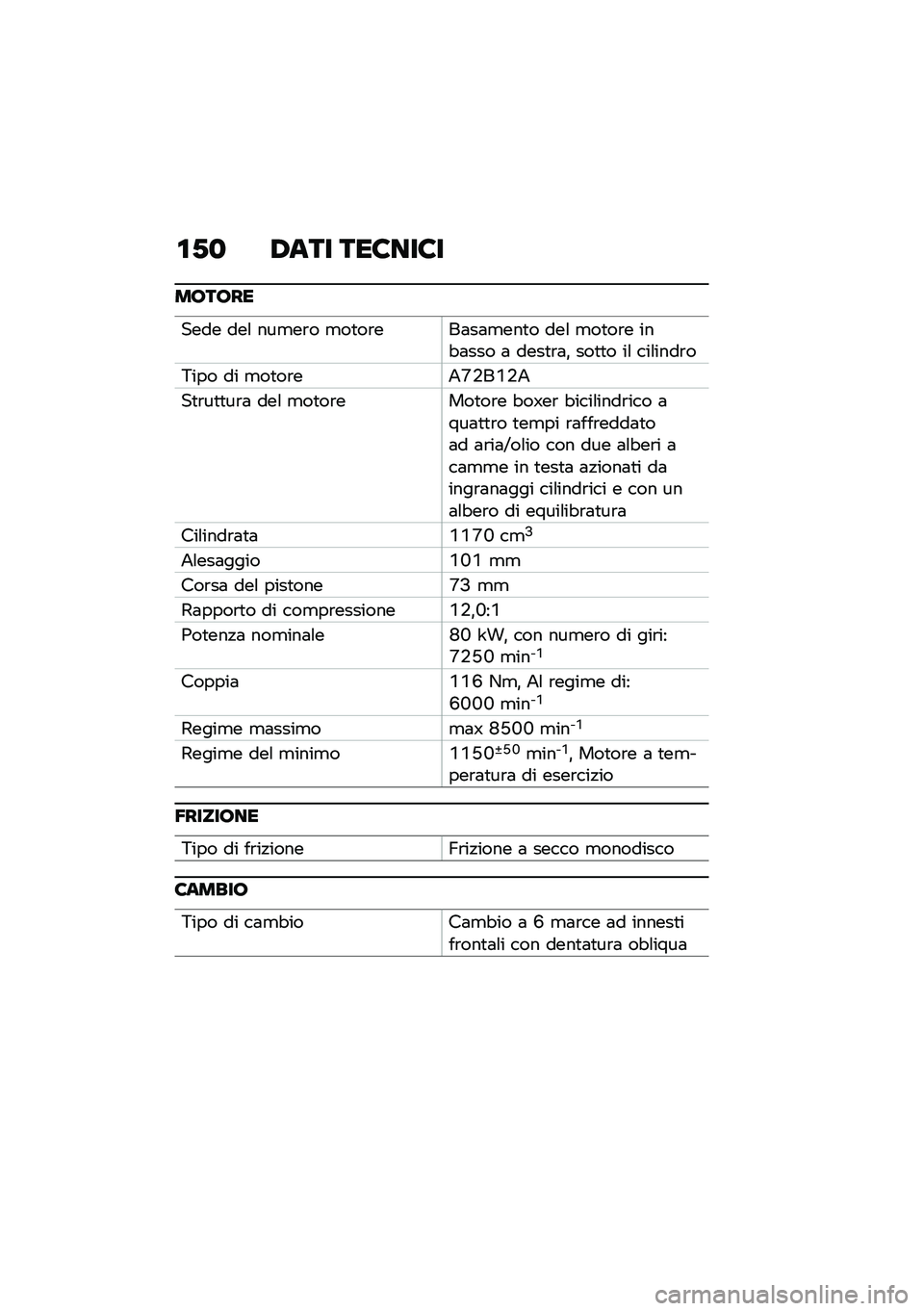 150 DATI TECNICI

MOTORE

| | |
|---|---|
| Sede del numero motore | Basamento del motore in basso a destra, sotto il cilindro |
| Tipo di motore | A72B12A |
| Struttura del motore | Motore boxer bicilindrico a quattro tempi raffreddato ad aria/olio con due alberi a camme in testa azionati da ingranaggi cilindrici e con un albero di equilibratura |
| Cilindrata | 1170 $cm^3$ |
| Alesaggio | 101 mm |
| Corsa del pistone | 73 mm |
| Rapporto di compressione | 12,0:1 |
| Potenza nominale | 80 kW, con numero di giri: 7250 $min^{-1}$ |
| Coppia | 116 Nm, Al regime di: 6000 $min^{-1}$ |
| Regime massimo | max 8500 $min^{-1}$ |
| Regime del minimo | $1150^{\pm 50}$ $min^{-1}$, Motore a temperatura di esercizio |

FRIZIONE

| | |
|---|---|
| Tipo di frizione | Frizione a secco monodisco |

CAMBIO

| | |
|---|---|
| Tipo di cambio | Cambio a 6 marce ad innesti frontali con dentatura obliqua |

carmanualsonline.info